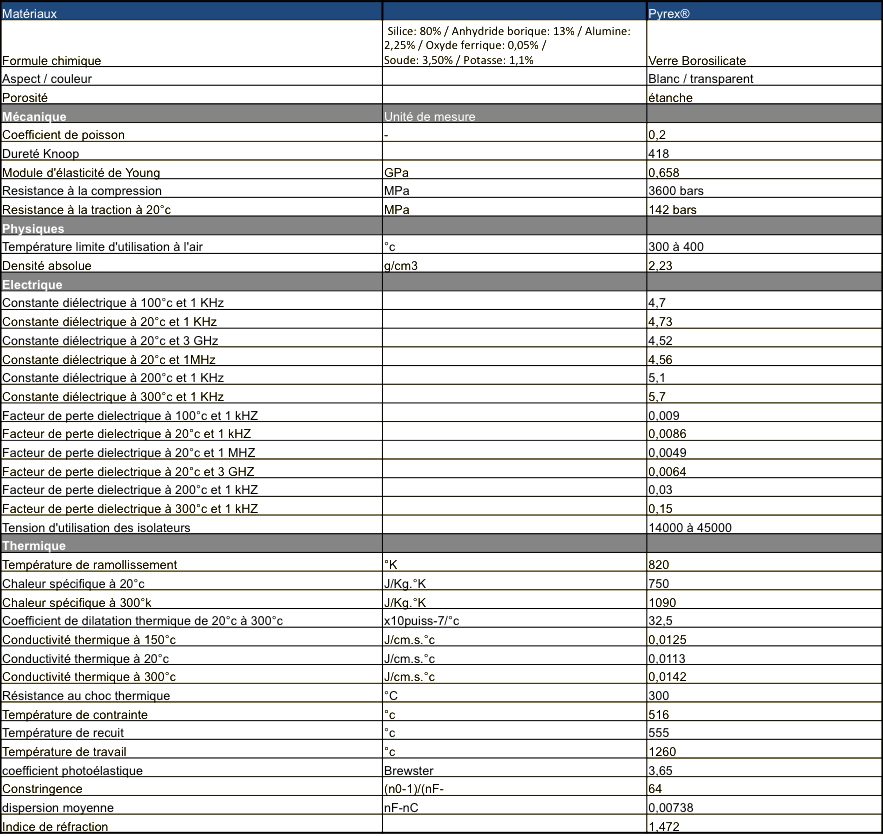 | Matériaux | | Pyrex® |
|---|---|---|
| Formule chimique | Silice: 80% / Anhydride borique: 13% / Alumine: 2,25% / Oxyde ferrique: 0,05% / Soude: 3,50% / Potasse: 1,1% | Verre Borosilicate |
| Aspect / couleur | | Blanc / transparent |
| Porosité | | étanche |
| Mécanique | Unité de mesure | |
| Coefficient de poisson | - | 0,2 |
| Dureté Knoop | | 418 |
| Module d'élasticité de Young | GPa | 0,658 |
| Resistance à la compression | MPa | 3600 bars |
| Resistance à la traction à 20°c | MPa | 142 bars |
| Physiques | | |
| Température limite d'utilisation à l'air | °c | 300 à 400 |
| Densité absolue | g/cm3 | 2,23 |
| Electrique | | |
| Constante diélectrique à 100°c et 1 KHz | | 4,7 |
| Constante diélectrique à 20°c et 1 KHz | | 4,73 |
| Constante diélectrique à 20°c et 3 GHz | | 4,52 |
| Constante diélectrique à 20°c et 1MHz | | 4,56 |
| Constante diélectrique à 200°c et 1 KHz | | 5,1 |
| Constante diélectrique à 300°c et 1 KHz | | 5,7 |
| Facteur de perte dielectrique à 100°c et 1 kHZ | | 0,009 |
| Facteur de perte dielectrique à 20°c et 1 kHZ | | 0,0086 |
| Facteur de perte dielectrique à 20°c et 1 MHZ | | 0,0049 |
| Facteur de perte dielectrique à 20°c et 3 GHZ | | 0,0064 |
| Facteur de perte dielectrique à 200°c et 1 kHZ | | 0,03 |
| Facteur de perte dielectrique à 300°c et 1 kHZ | | 0,15 |
| Tension d'utilisation des isolateurs | | 14000 à 45000 |
| Thermique | | |
| Température de ramollissement | °K | 820 |
| Chaleur spécifique à 20°c | J/Kg.°K | 750 |
| Chaleur spécifique à 300°k | J/Kg.°K | 1090 |
| Coefficient de dilatation thermique de 20°c à 300°c | x10puiss-7/°c | 32,5 |
| Conductivité thermique à 150°c | J/cm.s.°c | 0,0125 |
| Conductivité thermique à 20°c | J/cm.s.°c | 0,0113 |
| Conductivité thermique à 300°c | J/cm.s.°c | 0,0142 |
| Résistance au choc thermique | °C | 300 |
| Température de contrainte | °c | 516 |
| Température de recuit | °c | 555 |
| Température de travail | °c | 1260 |
| coefficient photoélastique | Brewster | 3,65 |
| Constringence | (n0-1)/(nF- | 64 |
| dispersion moyenne | nF-nC | 0,00738 |
| Indice de réfraction | | 1,472 |